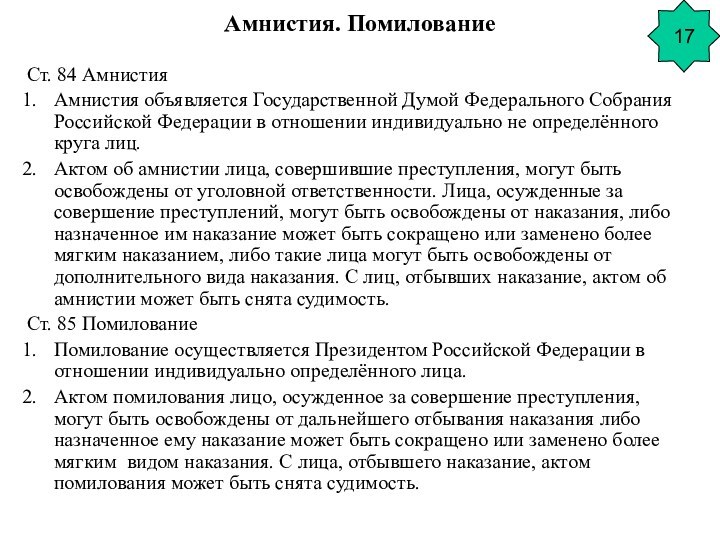 Амнистия. Помилование

17

Ст. 84 Амнистия

1. Амнистия объявляется Государственной Думой Федерального Собрания Российской Федерации в отношении индивидуально не определённого круга лиц.

2. Актом об амнистии лица, совершившие преступления, могут быть освобождены от уголовной ответственности. Лица, осужденные за совершение преступлений, могут быть освобождены от наказания, либо назначенное им наказание может быть сокращено или заменено более мягким наказанием, либо такие лица могут быть освобождены от дополнительного вида наказания. С лиц, отбывших наказание, актом об амнистии может быть снята судимость.

Ст. 85 Помилование

1. Помилование осуществляется Президентом Российской Федерации в отношении индивидуально определённого лица.

2. Актом помилования лицо, осужденное за совершение преступления, могут быть освобождены от дальнейшего отбывания наказания либо назначенное ему наказание может быть сокращено или заменено более мягким видом наказания. С лица, отбывшего наказание, актом помилования может быть снята судимость.